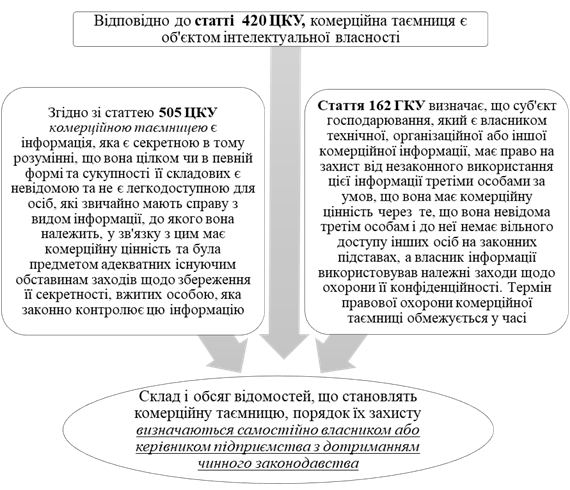 Відповідно до статті 420 ЦКУ, комерційна таємниця є об'єктом інтелектуальної власності

Згідно зі статтею 505 ЦКУ комерційною таємницею є інформація, яка є секретною в тому розумінні, що вона цілком чи в певній формі та сукупності її складових є невідомою та не є легкодоступною для осіб, які звичайно мають справу з видом інформації, до якого вона належить, у зв'язку з цим має комерційну цінність та була предметом адекватних існуючим обставинам заходів щодо збереження її секретності, вжитих особою, яка законно контролює цю інформацію

Стаття 162 ГКУ визначає, що суб'єкт господарювання, який є власником технічної, організаційної або іншої комерційної інформації, має право на захист від незаконного використання цієї інформації третіми особами за умов, що вона має комерційну цінність через те, що вона невідома третім особам і до неї немає вільного доступу інших осіб на законних підставах, а власник інформації використовував належні заходи щодо охорони її конфіденційності. Термін правової охорони комерційної таємниці обмежується у часі

Склад і обсяг відомостей, що становлять комерційну таємницю, порядок їх захисту визначаються самостійно власником або керівником підприємства з дотриманням чинного законодавства